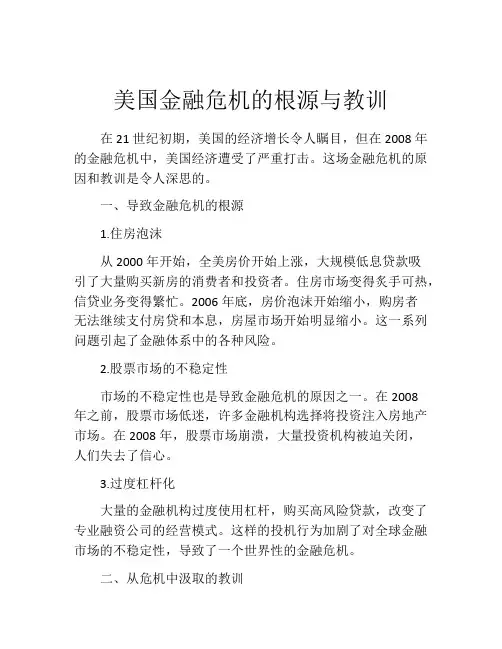 美国金融危机的根源与教训

在 21 世纪初期，美国的经济增长令人瞩目，但在 2008 年的金融危机中，美国经济遭受了严重打击。这场金融危机的原因和教训是令人深思的。

一、导致金融危机的根源

1.住房泡沫

从 2000 年开始，全美房价开始上涨，大规模低息贷款吸引了大量购买新房的消费者和投资者。住房市场变得炙手可热，信贷业务变得繁忙。2006 年底，房价泡沫开始缩小，购房者无法继续支付房贷和本息，房屋市场开始明显缩小。这一系列问题引起了金融体系中的各种风险。

2.股票市场的不稳定性

市场的不稳定性也是导致金融危机的原因之一。在 2008 年之前，股票市场低迷，许多金融机构选择将投资注入房地产市场。在 2008 年，股票市场崩溃，大量投资机构被迫关闭，人们失去了信心。

3.过度杠杆化

大量的金融机构过度使用杠杆，购买高风险贷款，改变了专业融资公司的经营模式。这样的投机行为加剧了对全球金融市场的不稳定性，导致了一个世界性的金融危机。

二、从危机中汲取的教训